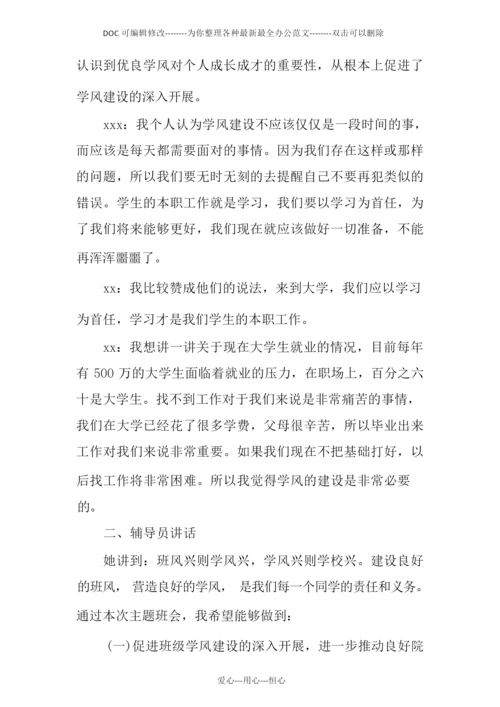 DOC 可编辑修改--------为你整理各种最新最全办公范文--------双击可以删除

认识到优良学风对个人成长成才的重要性，从根本上促进了学风建设的深入开展。

xxx：我个人认为学风建设不应该仅仅是一段时间的事，而应该是每天都需要面对的事情。因为我们存在这样或那样的问题，所以我们要无时无刻的去提醒自己不要再犯类似的错误。学生的本职工作就是学习，我们要以学习为首任，为了我们将来能够更好，我们现在就应该做好一切准备，不能再浑浑噩噩了。

xx：我比较赞成他们的说法，来到大学，我们应以学习为首任，学习才是我们学生的本职工作。

xx：我想讲一讲关于现在大学生就业的情况，目前每年有 500 万的大学生面临着就业的压力，在职场上，百分之六十是大学生。找不到工作对于我们来说是非常痛苦的事情，我们在大学已经花了很多学费，父母很辛苦，所以毕业出来工作对我们来说非常重要。如果我们现在不把基础打好，以后找工作将非常困难。所以我觉得学风的建设是非常必要的。

二、辅导员讲话

她讲到：班风兴则学风兴，学风兴则学校兴。建设良好的班风，营造良好的学风，是我们每一个同学的责任和义务。通过本次主题班会，我希望能够做到：

(一)促进班级学风建设的深入开展，进一步推动良好院

爱心---用心---恒心